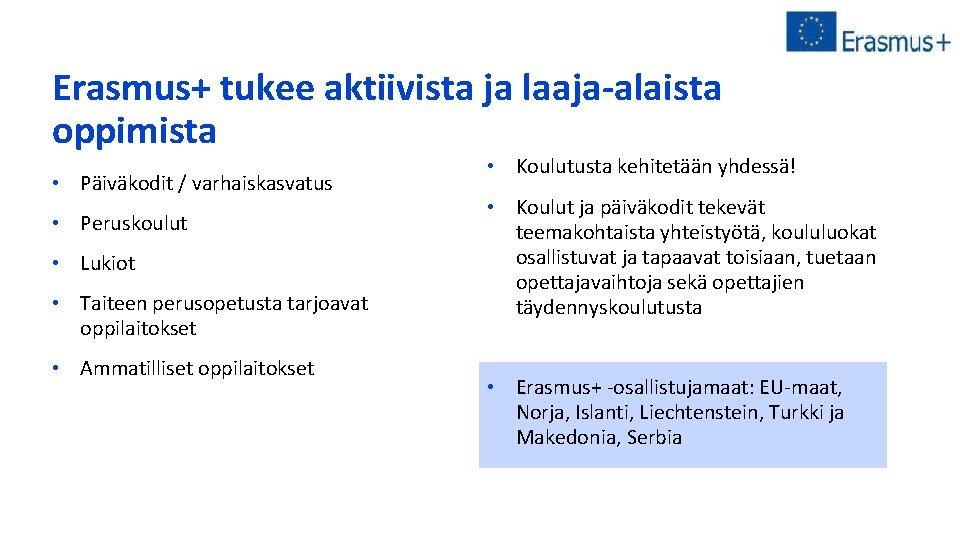 Erasmus+

Erasmus+ tukee aktiivista ja laaja-alaista oppimista

• Päiväkodit / varhaiskasvatus
• Peruskoulut
• Lukiot
• Taiteen perusopetusta tarjoavat oppilaitokset
• Ammatilliset oppilaitokset

• Koulutusta kehitetään yhdessä!
• Koulut ja päiväkodit tekevät teemakohtaista yhteistyötä, koululuokat osallistuvat ja tapaavat toisiaan, tuetaan opettajavaihtoja sekä opettajien täydennyskoulutusta

• Erasmus+ -osallistujamaat: EU-maat, Norja, Islanti, Liechtenstein, Turkki ja Makedonia, Serbia